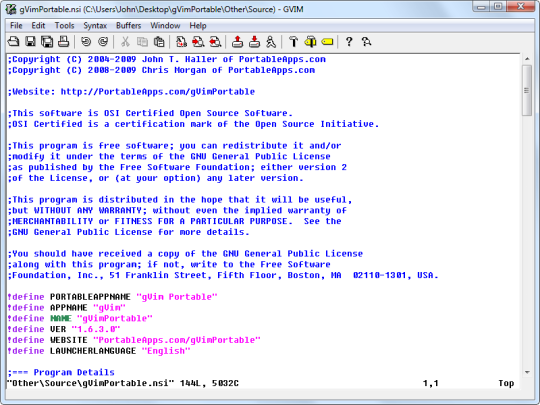 gVimPortable.nsi (C:\Users\John\Desktop\gVimPortable\Other\Source) - GVIM

File Edit Tools Syntax Buffers Window Help

;Copyright (C) 2004-2009 John T. Haller of PortableApps.com
;Copyright (C) 2008-2009 Chris Morgan of PortableApps.com

;Website: http://PortableApps.com/gVimPortable

;This software is OSI Certified Open Source Software.
;OSI Certified is a certification mark of the Open Source Initiative.

;This program is free software; you can redistribute it and/or
;modify it under the terms of the GNU General Public License
;as published by the Free Software Foundation; either version 2
;of the License, or (at your option) any later version.

;This program is distributed in the hope that it will be useful,
;but WITHOUT ANY WARRANTY; without even the implied warranty of
;MERCHANTABILITY or FITNESS FOR A PARTICULAR PURPOSE. See the
;GNU General Public License for more details.

;You should have received a copy of the GNU General Public License
;along with this program; if not, write to the Free Software
;Foundation, Inc., 51 Franklin Street, Fifth Floor, Boston, MA 02110-1301, USA.

!define PORTABLEAPPNAME "gVim Portable"
!define APPNAME "gVim"
!define NAME "gVimPortable"
!define VER "1.6.3.0"
!define WEBSITE "PortableApps.com/gVimPortable"
!define LAUNCHERLANGUAGE "English"

;=== Program Details
"Other\Source\gVimPortable.nsi" 144L, 5032C 1,1 Top